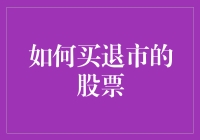 如何买退市的股票